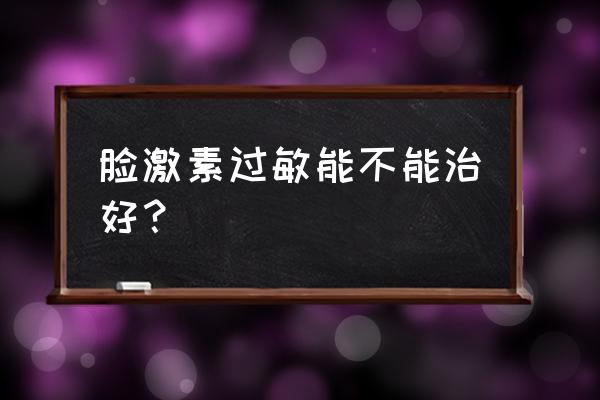 脸激素过敏能不能治好？